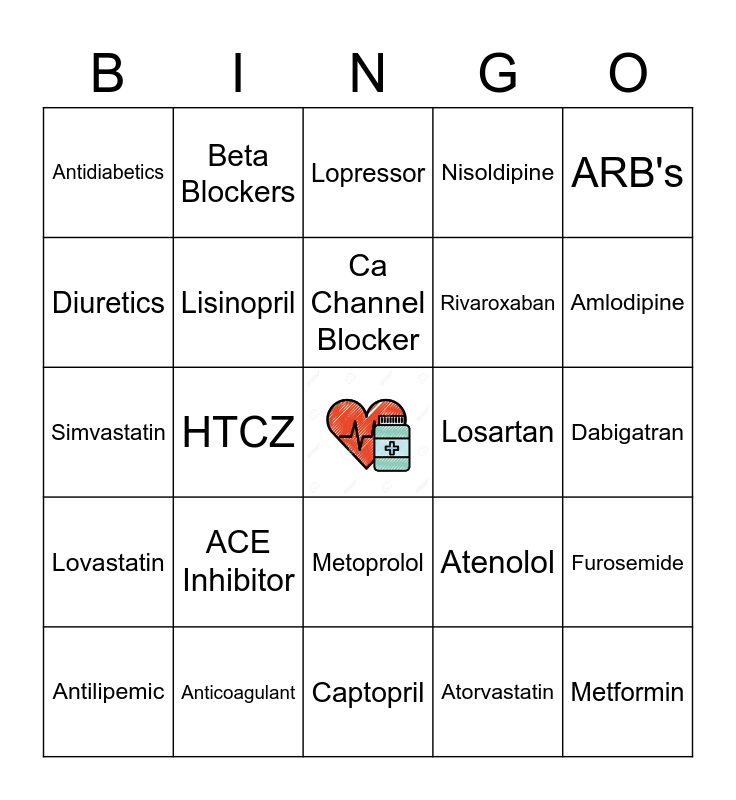 | B | I | N | G | O |
|---|---|---|---|---|
| Antidiabetics | Beta Blockers | Lopressor | Nisoldipine | ARB's |
| Diuretics | Lisinopril | Ca Channel Blocker | Rivaroxaban | Amlodipine |
| Simvastatin | HTCZ | | Losartan | Dabigatran |
| Lovastatin | ACE Inhibitor | Metoprolol | Atenolol | Furosemide |
| Antilipemic | Anticoagulant | Captopril | Atorvastatin | Metformin |